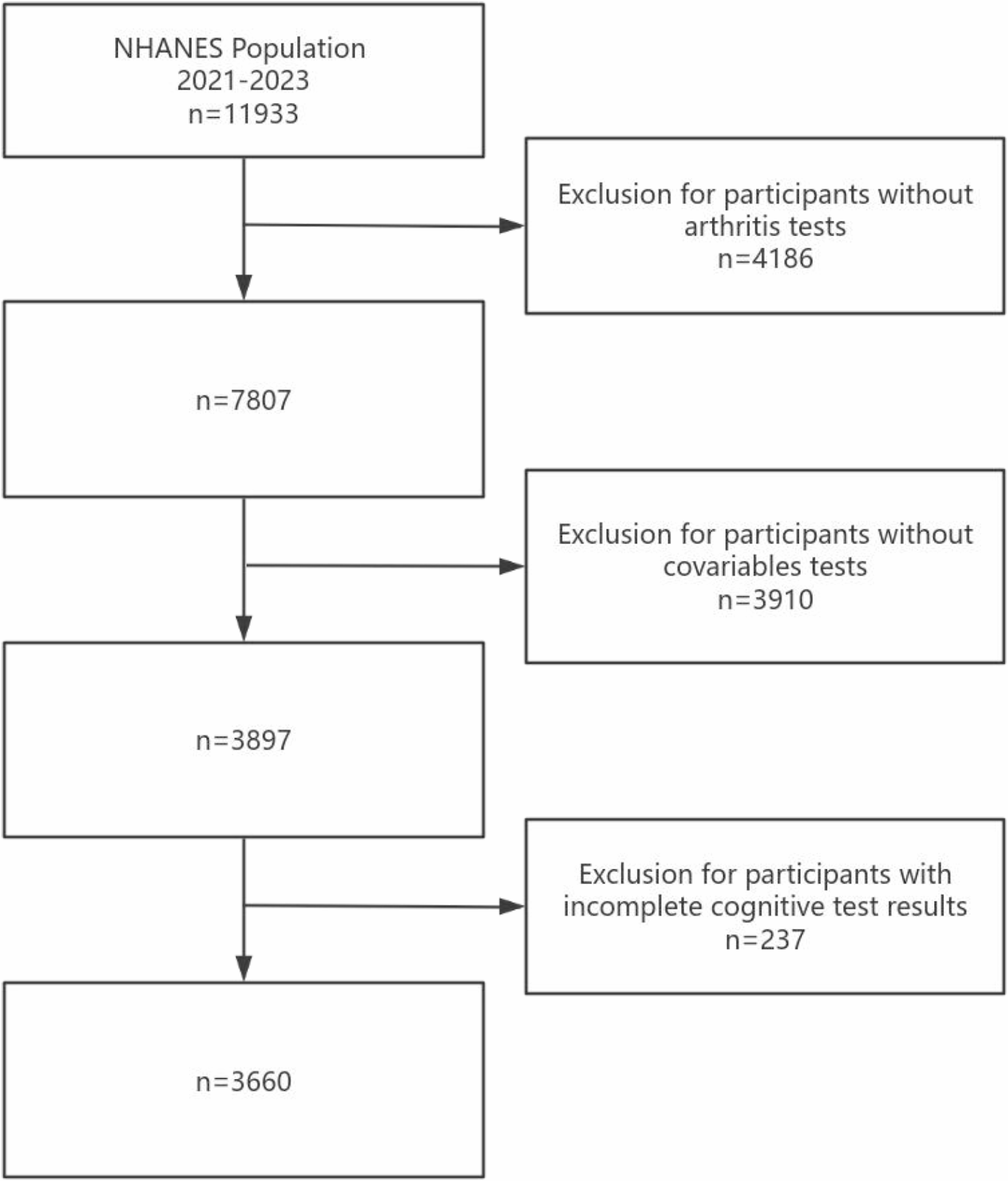 NHANES Population
2021-2023
n=11933

Exclusion for participants without arthritis tests
n=4186

n=7807

Exclusion for participants without covariables tests
n=3910

n=3897

Exclusion for participants with incomplete cognitive test results
n=237

n=3660